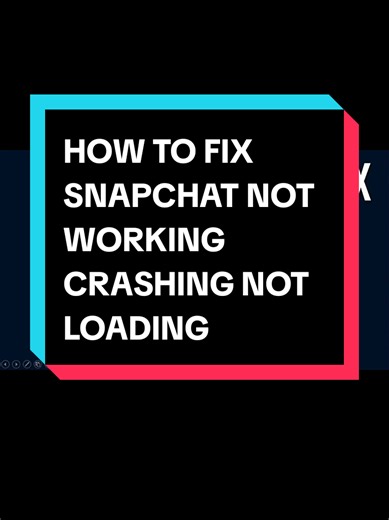 HOW TO FIX SNAPCHAT NOT WORKING CRASHING NOT LOADING

X